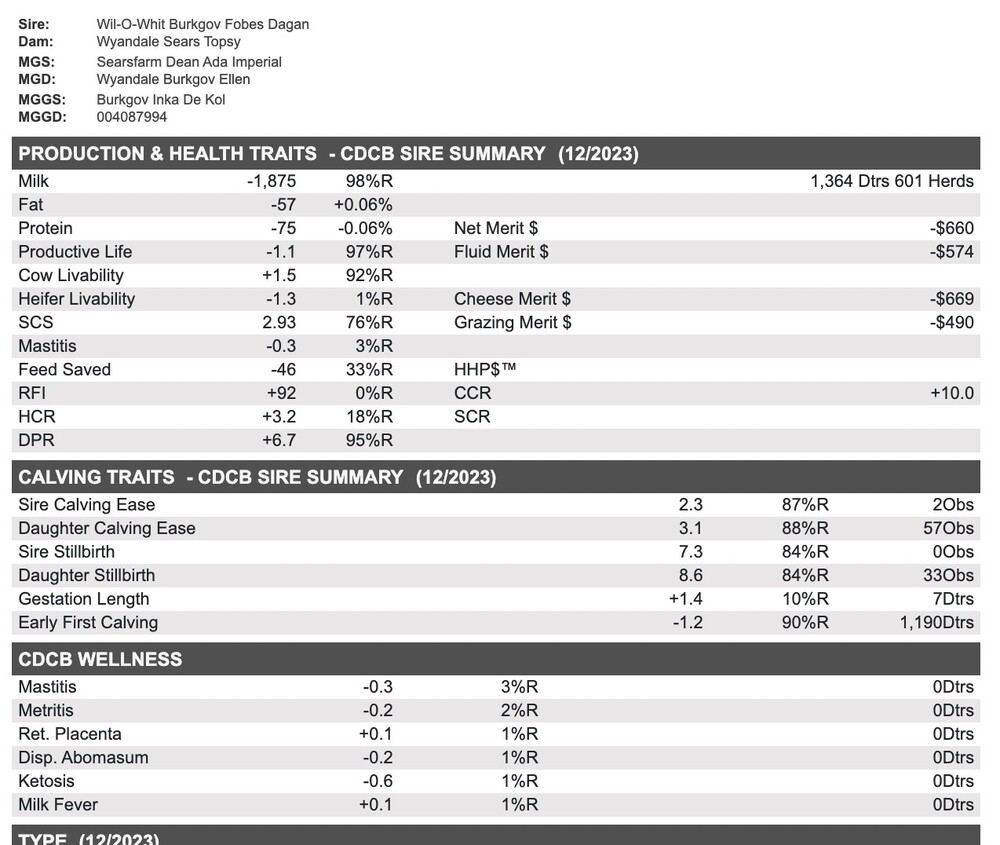 Sire: Wil-O-Whit Burkgov Fobes Dagan
Dam: Wyandale Sears Topsy
MGS: Searsfarm Dean Ada Imperial
MGD: Wyandale Burkgov Ellen
MGGS: Burkgov Inka De Kol
MGGD: 004087994

PRODUCTION & HEALTH TRAITS - CDCB SIRE SUMMARY (12/2023)

| | | | | |
|---|---|---|---|---|
| Milk | -1,875 | 98%R | | 1,364 Dtrs 601 Herds |
| Fat | -57 | +0.06% | | |
| Protein | -75 | -0.06% | Net Merit $ | -$660 |
| Productive Life | -1.1 | 97%R | Fluid Merit $ | -$574 |
| Cow Livability | +1.5 | 92%R | | |
| Heifer Livability | -1.3 | 1%R | Cheese Merit $ | -$669 |
| SCS | 2.93 | 76%R | Grazing Merit $ | -$490 |
| Mastitis | -0.3 | 3%R | | |
| Feed Saved | -46 | 33%R | HHP$™ | |
| RFI | +92 | 0%R | CCR | +10.0 |
| HCR | +3.2 | 18%R | SCR | |
| DPR | +6.7 | 95%R | | |

CALVING TRAITS - CDCB SIRE SUMMARY (12/2023)

| | | | |
|---|---|---|---|
| Sire Calving Ease | 2.3 | 87%R | 2Obs |
| Daughter Calving Ease | 3.1 | 88%R | 57Obs |
| Sire Stillbirth | 7.3 | 84%R | 0Obs |
| Daughter Stillbirth | 8.6 | 84%R | 33Obs |
| Gestation Length | +1.4 | 10%R | 7Dtrs |
| Early First Calving | -1.2 | 90%R | 1,190Dtrs |

CDCB WELLNESS

| | | | |
|---|---|---|---|
| Mastitis | -0.3 | 3%R | 0Dtrs |
| Metritis | -0.2 | 2%R | 0Dtrs |
| Ret. Placenta | +0.1 | 1%R | 0Dtrs |
| Disp. Abomasum | -0.2 | 1%R | 0Dtrs |
| Ketosis | -0.6 | 1%R | 0Dtrs |
| Milk Fever | +0.1 | 1%R | 0Dtrs |

TYPE (12/2023)